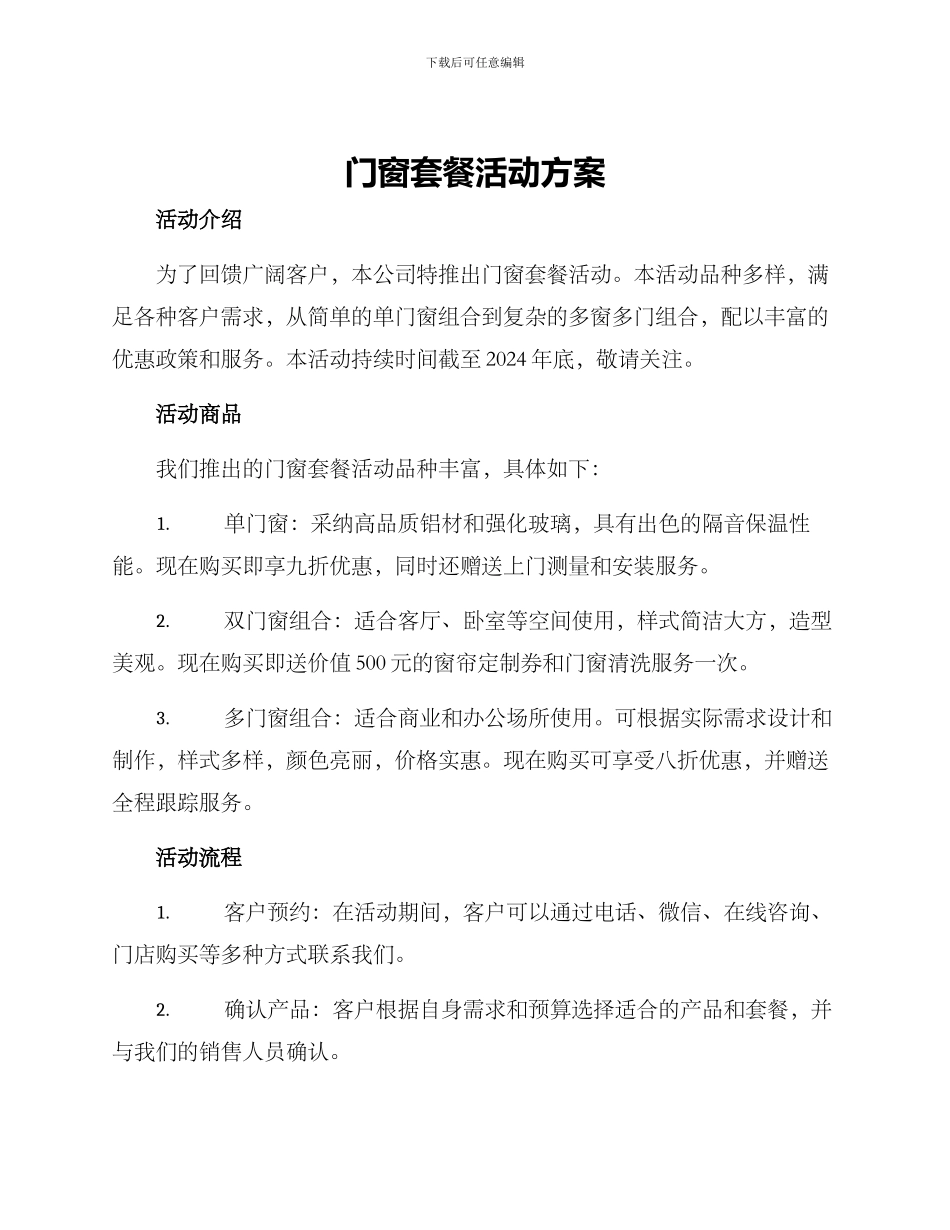 下载后可任意编辑

门窗套餐活动方案

活动介绍

为了回馈广阔客户，本公司特推出门窗套餐活动。本活动品种多样，满足各种客户需求，从简单的单门窗组合到复杂的多窗多门组合，配以丰富的优惠政策和服务。本活动持续时间截至 2024 年底，敬请关注。

活动商品

我们推出的门窗套餐活动品种丰富，具体如下：

1. 单门窗：采纳高品质铝材和强化玻璃，具有出色的隔音保温性能。现在购买即享九折优惠，同时还赠送上门测量和安装服务。

2. 双门窗组合：适合客厅、卧室等空间使用，样式简洁大方，造型美观。现在购买即送价值 500 元的窗帘定制券和门窗清洗服务一次。

3. 多门窗组合：适合商业和办公场所使用。可根据实际需求设计和制作，样式多样，颜色亮丽，价格实惠。现在购买可享受八折优惠，并赠送全程跟踪服务。

活动流程

1. 客户预约：在活动期间，客户可以通过电话、微信、在线咨询、门店购买等多种方式联系我们。

2. 确认产品：客户根据自身需求和预算选择适合的产品和套餐，并与我们的销售人员确认。